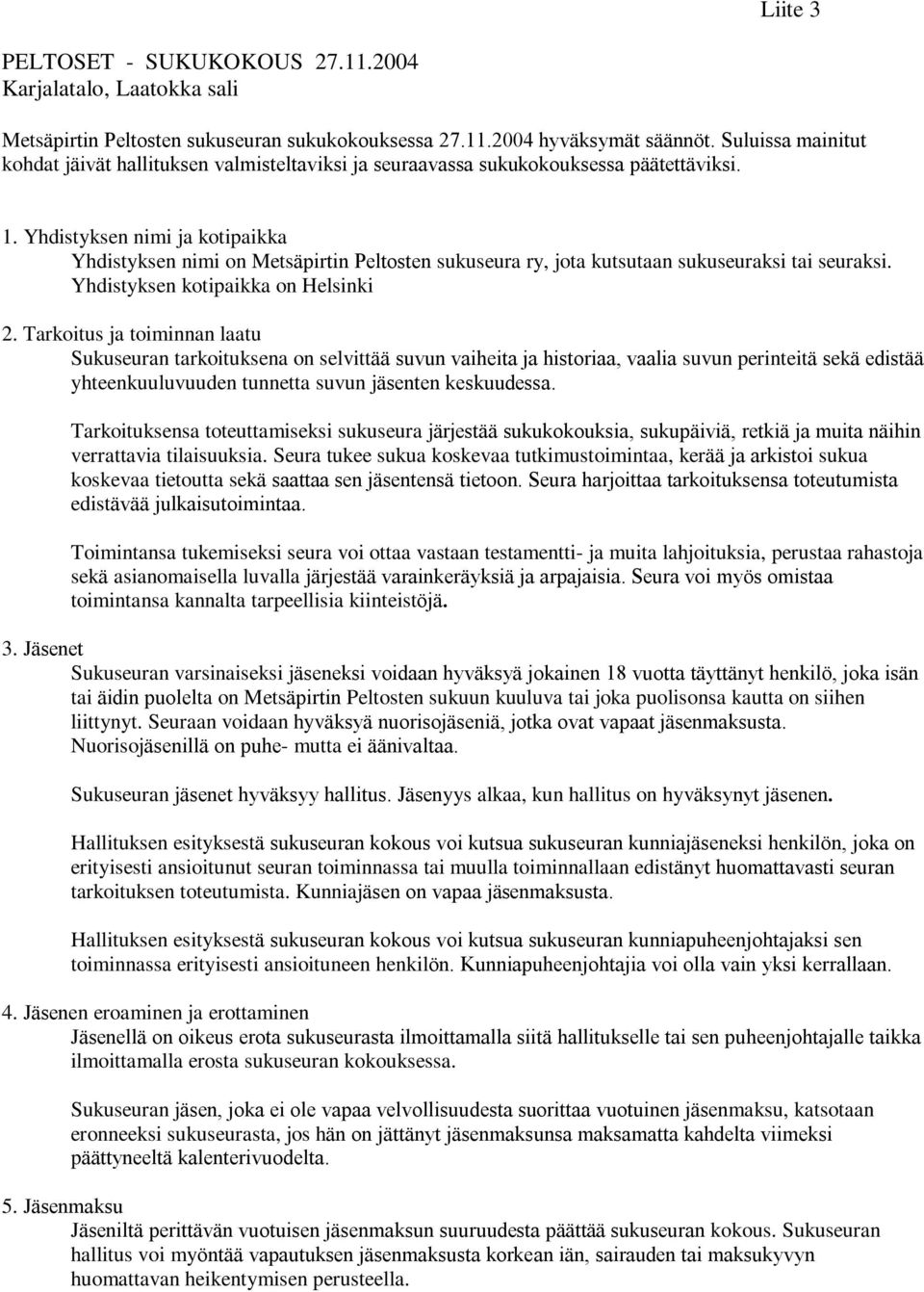 Liite 3

PELTOSET - SUKUKOKOUS 27.11.2004
Karjalatalo, Laatokka sali

Metsäpirtin Peltosten sukuseuran sukukokouksessa 27.11.2004 hyväksymät säännöt. Suluissa mainitut kohdat jäivät hallituksen valmisteltaviksi ja seuraavassa sukukokouksessa päätettäviksi.

1. Yhdistyksen nimi ja kotipaikka
Yhdistyksen nimi on Metsäpirtin Peltosten sukuseura ry, jota kutsutaan sukuseuraksi tai seuraksi. Yhdistyksen kotipaikka on Helsinki

2. Tarkoitus ja toiminnan laatu
Sukuseuran tarkoituksena on selvittää suvun vaiheita ja historiaa, vaalia suvun perinteitä sekä edistää yhteenkuuluvuuden tunnetta suvun jäsenten keskuudessa.

Tarkoituksensa toteuttamiseksi sukuseura järjestää sukukokouksia, sukupäiviä, retkiä ja muita näihin verrattavia tilaisuuksia. Seura tukee sukua koskevaa tutkimustoimintaa, kerää ja arkistoi sukua koskevaa tietoutta sekä saattaa sen jäsentensä tietoon. Seura harjoittaa tarkoituksensa toteutumista edistävää julkaisutoimintaa.

Toimintansa tukemiseksi seura voi ottaa vastaan testamentti- ja muita lahjoituksia, perustaa rahastoja sekä asianomaisella luvalla järjestää varainkeräyksiä ja arpajaisia. Seura voi myös omistaa toimintansa kannalta tarpeellisia kiinteistöjä.

3. Jäsenet
Sukuseuran varsinaiseksi jäseneksi voidaan hyväksyä jokainen 18 vuotta täyttänyt henkilö, joka isän tai äidin puolelta on Metsäpirtin Peltosten sukuun kuuluva tai joka puolisonsa kautta on siihen liittynyt. Seuraan voidaan hyväksyä nuorisojäseniä, jotka ovat vapaat jäsenmaksusta. Nuorisojäsenillä on puhe- mutta ei äänivaltaa.

Sukuseuran jäsenet hyväksyy hallitus. Jäsenyys alkaa, kun hallitus on hyväksynyt jäsenen.

Hallituksen esityksestä sukuseuran kokous voi kutsua sukuseuran kunniajäseneksi henkilön, joka on erityisesti ansioitunut seuran toiminnassa tai muulla toiminnallaan edistänyt huomattavasti seuran tarkoituksen toteutumista. Kunniajäsen on vapaa jäsenmaksusta.

Hallituksen esityksestä sukuseuran kokous voi kutsua sukuseuran kunniapuheenjohtajaksi sen toiminnassa erityisesti ansioituneen henkilön. Kunniapuheenjohtajia voi olla vain yksi kerrallaan.

4. Jäsenen eroaminen ja erottaminen
Jäsenellä on oikeus erota sukuseurasta ilmoittamalla siitä hallitukselle tai sen puheenjohtajalle taikka ilmoittamalla erosta sukuseuran kokouksessa.

Sukuseuran jäsen, joka ei ole vapaa velvollisuudesta suorittaa vuotuinen jäsenmaksu, katsotaan eronneeksi sukuseurasta, jos hän on jättänyt jäsenmaksunsa maksamatta kahdelta viimeksi päättyneeltä kalenterivuodelta.

5. Jäsenmaksu
Jäseniltä perittävän vuotuisen jäsenmaksun suuruudesta päättää sukuseuran kokous. Sukuseuran hallitus voi myöntää vapautuksen jäsenmaksusta korkean iän, sairauden tai maksukyvyn huomattavan heikentymisen perusteella.